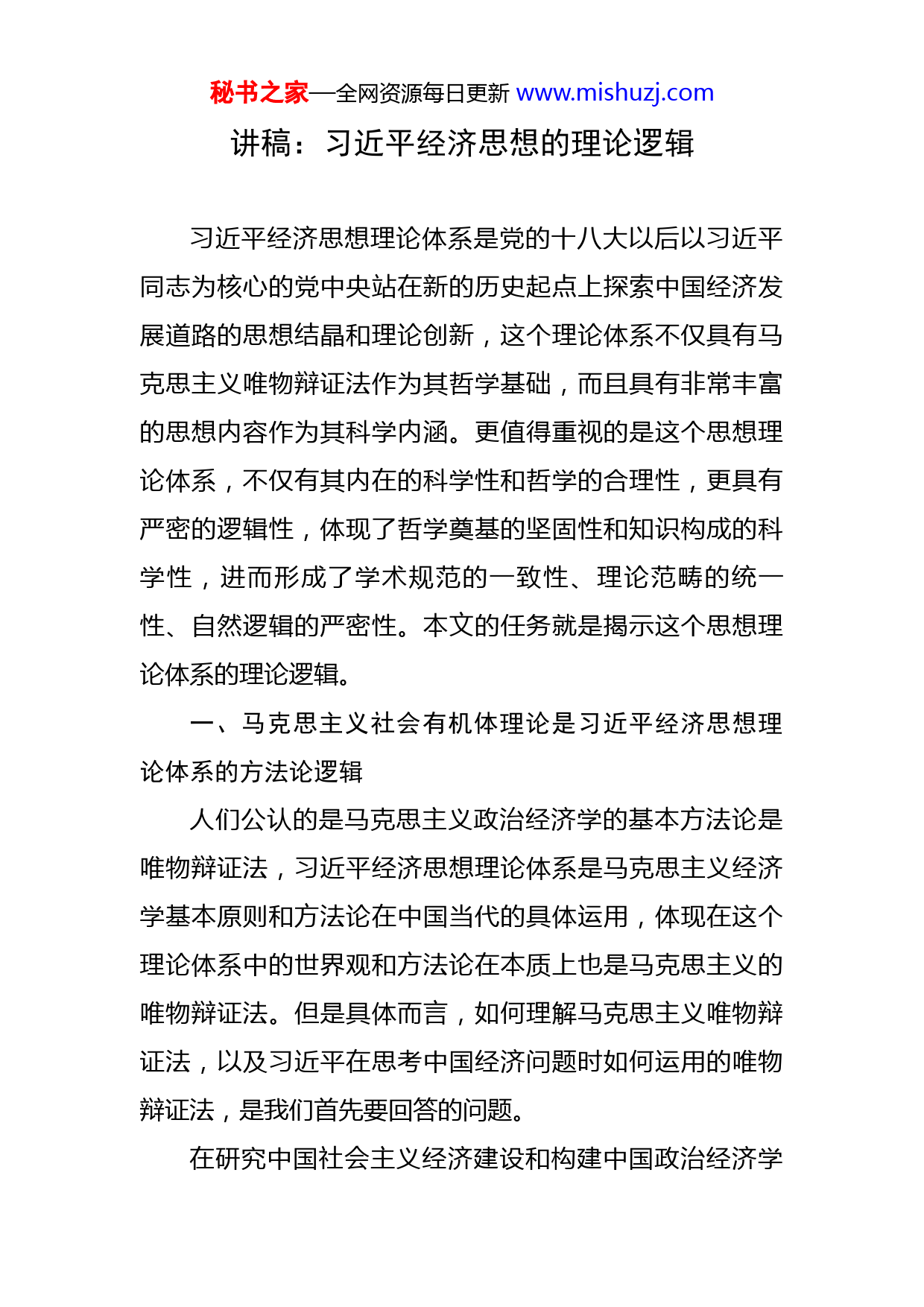 秘书之家—全网资源每日更新 www.mishuzj.com

讲稿：习近平经济思想的理论逻辑

习近平经济思想理论体系是党的十八大以后以习近平同志为核心的党中央站在新的历史起点上探索中国经济发展道路的思想结晶和理论创新，这个理论体系不仅具有马克思主义唯物辩证法作为其哲学基础，而且具有非常丰富的思想内容作为其科学内涵。更值得重视的是这个思想理论体系，不仅有其内在的科学性和哲学的合理性，更具有严密的逻辑性，体现了哲学奠基的坚固性和知识构成的科学性，进而形成了学术规范的一致性、理论范畴的统一性、自然逻辑的严密性。本文的任务就是揭示这个思想理论体系的理论逻辑。

一、马克思主义社会有机体理论是习近平经济思想理论体系的方法论逻辑

人们公认的是马克思主义政治经济学的基本方法论是唯物辩证法，习近平经济思想理论体系是马克思主义经济学基本原则和方法论在中国当代的具体运用，体现在这个理论体系中的世界观和方法论在本质上也是马克思主义的唯物辩证法。但是具体而言，如何理解马克思主义唯物辩证法，以及习近平在思考中国经济问题时如何运用的唯物辩证法，是我们首先要回答的问题。

在研究中国社会主义经济建设和构建中国政治经济学